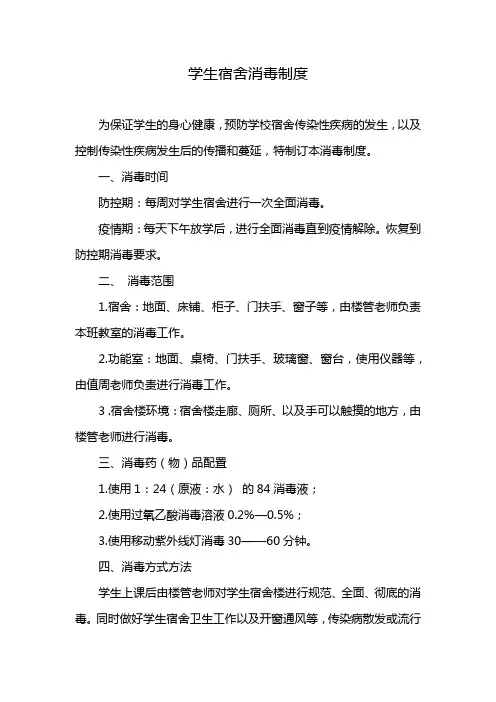 学生宿舍消毒制度

为保证学生的身心健康，预防学校宿舍传染性疾病的发生，以及控制传染性疾病发生后的传播和蔓延，特制订本消毒制度。

一、消毒时间

防控期：每周对学生宿舍进行一次全面消毒。

疫情期：每天下午放学后，进行全面消毒直到疫情解除。恢复到防控期消毒要求。

二、 消毒范围

1.宿舍：地面、床铺、柜子、门扶手、窗子等，由楼管老师负责本班教室的消毒工作。

2.功能室：地面、桌椅、门扶手、玻璃窗、窗台，使用仪器等，由值周老师负责进行消毒工作。

3 .宿舍楼环境：宿舍楼走廊、厕所、以及手可以触摸的地方，由楼管老师进行消毒。

三、消毒药（物）品配置

1.使用 1：24（原液：水） 的 84 消毒液；

2.使用过氧乙酸消毒溶液 0.2%—0.5%；

3.使用移动紫外线灯消毒 30——60 分钟。

四、消毒方式方法

学生上课后由楼管老师对学生宿舍楼进行规范、全面、彻底的消毒。同时做好学生宿舍卫生工作以及开窗通风等，传染病散发或流行